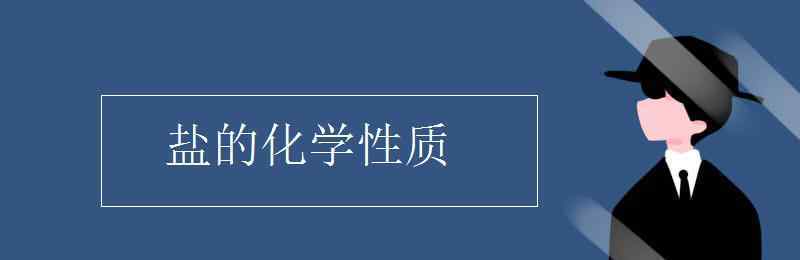 盐的化学性质